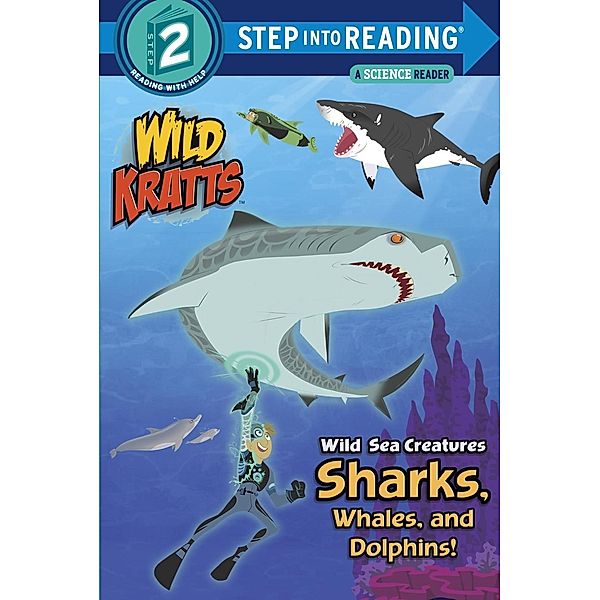 STEP 2
READING WITH HELP

STEP INTO READING®

A SCIENCE READER

WILD KRATTS™

Wild Sea Creatures

Sharks, Whales, and Dolphins!